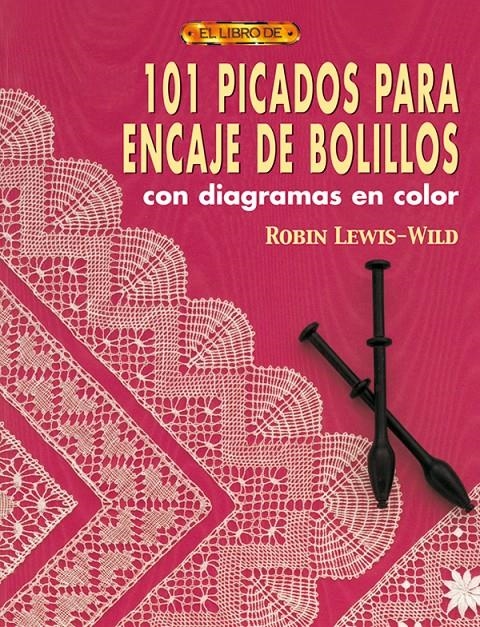 EL LIBRO DE

101 PICADOS PARA ENCAJE DE BOLILLOS

con diagramas en color

ROBIN LEWIS-WILD